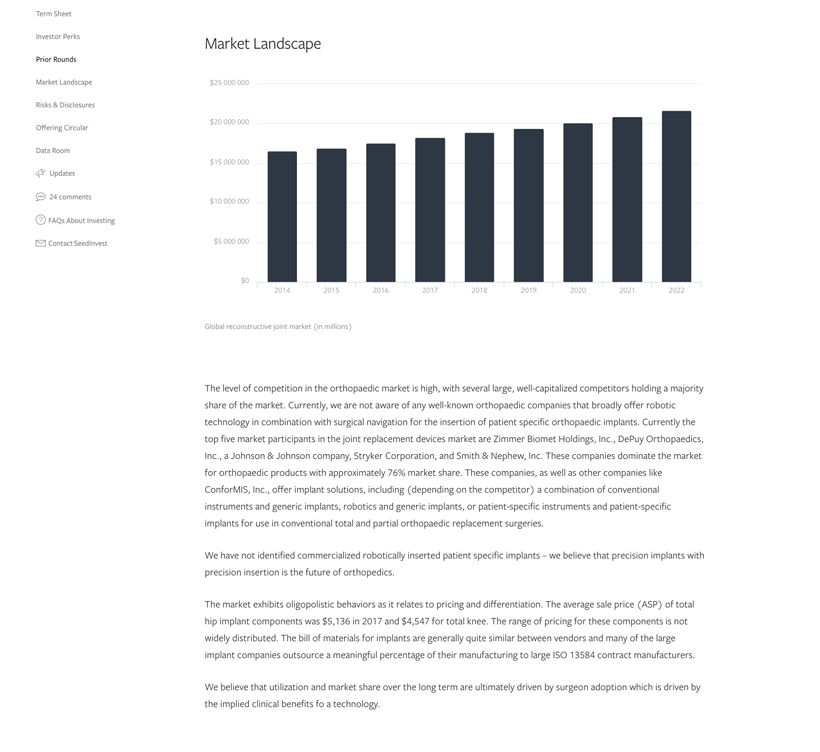 Term Sheet
Investor Perks
Prior Rounds
Market Landscape
Risks & Disclosures
Offering Circular
Data Room
Updates
24 comments
FAQs About Investing
Contact SeedInvest

Market Landscape

$25 000 000
$20 000 000
$15 000 000
$10 000 000
$5 000 000
$0

2014 2015 2016 2017 2018 2019 2020 2021 2022

Global reconstructive joint market (in millions)

The level of competition in the orthopaedic market is high, with several large, well-capitalized competitors holding a majority share of the market. Currently, we are not aware of any well-known orthopaedic companies that broadly offer robotic technology in combination with surgical navigation for the insertion of patient specific orthopaedic implants. Currently the top five market participants in the joint replacement devices market are Zimmer Biomet Holdings, Inc., DePuy Orthopaedics, Inc., a Johnson & Johnson company, Stryker Corporation, and Smith & Nephew, Inc. These companies dominate the market for orthopaedic products with approximately 76% market share. These companies, as well as other companies like ConforMIS, Inc., offer implant solutions, including (depending on the competitor) a combination of conventional instruments and generic implants, robotics and generic implants, or patient-specific instruments and patient-specific implants for use in conventional total and partial orthopaedic replacement surgeries.

We have not identified commercialized robotically inserted patient specific implants – we believe that precision implants with precision insertion is the future of orthopedics.

The market exhibits oligopolistic behaviors as it relates to pricing and differentiation. The average sale price (ASP) of total hip implant components was $5,136 in 2017 and $4,547 for total knee. The range of pricing for these components is not widely distributed. The bill of materials for implants are generally quite similar between vendors and many of the large implant companies outsource a meaningful percentage of their manufacturing to large ISO 13584 contract manufacturers.

We believe that utilization and market share over the long term are ultimately driven by surgeon adoption which is driven by the implied clinical benefits fo a technology.